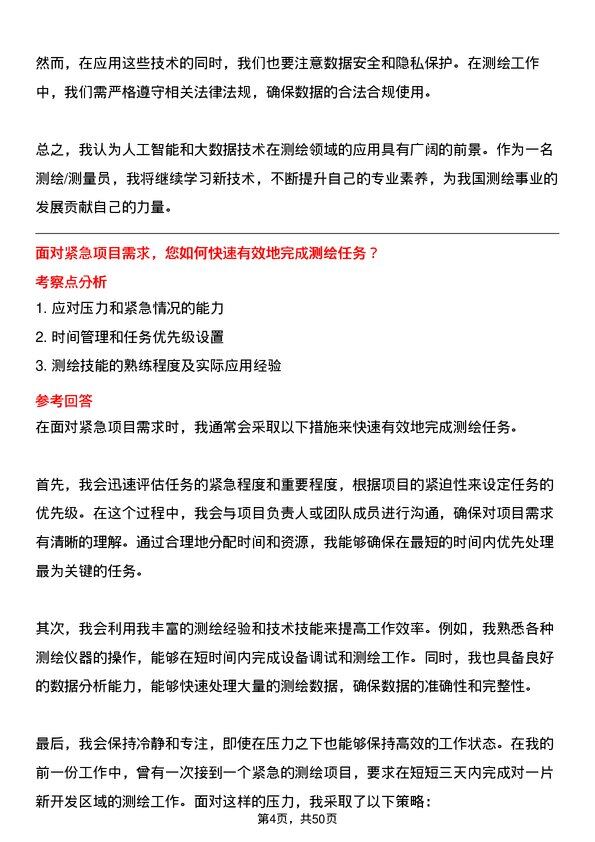 然而，在应用这些技术的同时，我们也要注意数据安全和隐私保护。在测绘工作中，我们需严格遵守相关法律法规，确保数据的合法合规使用。

总之，我认为人工智能和大数据技术在测绘领域的应用具有广阔的前景。作为一名测绘/测量员，我将继续学习新技术，不断提升自己的专业素养，为我国测绘事业的发展贡献自己的力量。

面对紧急项目需求，您如何快速有效地完成测绘任务？

考察点分析

1. 应对压力和紧急情况的能力
2. 时间管理和任务优先级设置
3. 测绘技能的熟练程度及实际应用经验

参考回答

在面对紧急项目需求时，我通常会采取以下措施来快速有效地完成测绘任务。

首先，我会迅速评估任务的紧急程度和重要程度，根据项目的紧迫性来设定任务的优先级。在这个过程中，我会与项目负责人或团队成员进行沟通，确保对项目需求有清晰的理解。通过合理地分配时间和资源，我能够确保在最短的时间内优先处理最为关键的任务。

其次，我会利用我丰富的测绘经验和技术技能来提高工作效率。例如，我熟悉各种测绘仪器的操作，能够在短时间内完成设备调试和测绘工作。同时，我也具备良好的数据分析能力，能够快速处理大量的测绘数据，确保数据的准确性和完整性。

最后，我会保持冷静和专注，即使在压力之下也能够保持高效的工作状态。在我的前一份工作中，曾有一次接到一个紧急的测绘项目，要求在短短三天内完成对一片新开发区域的测绘工作。面对这样的压力，我采取了以下策略：

第4页，共50页